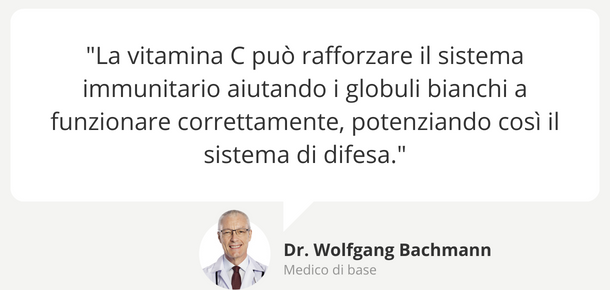 "La vitamina C può rafforzare il sistema immunitario aiutando i globuli bianchi a funzionare correttamente, potenziando così il sistema di difesa."

Dr. Wolfgang Bachmann
Medico di base